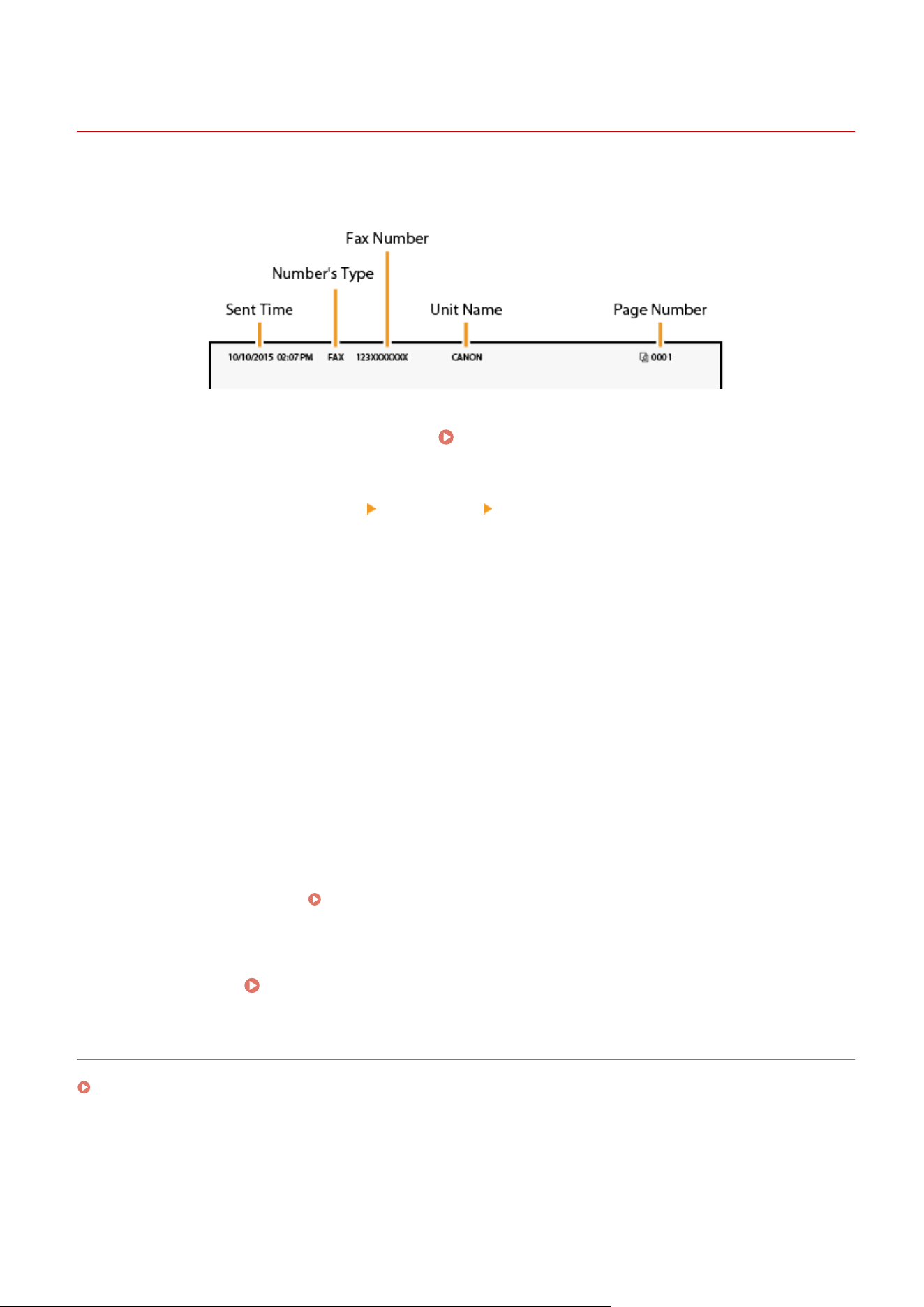 Fax Number

Number's Type

Sent Time

Unit Name

Page Number

10/10/2015 02:07 PM FAX 123XXXXXXX CANON 0001